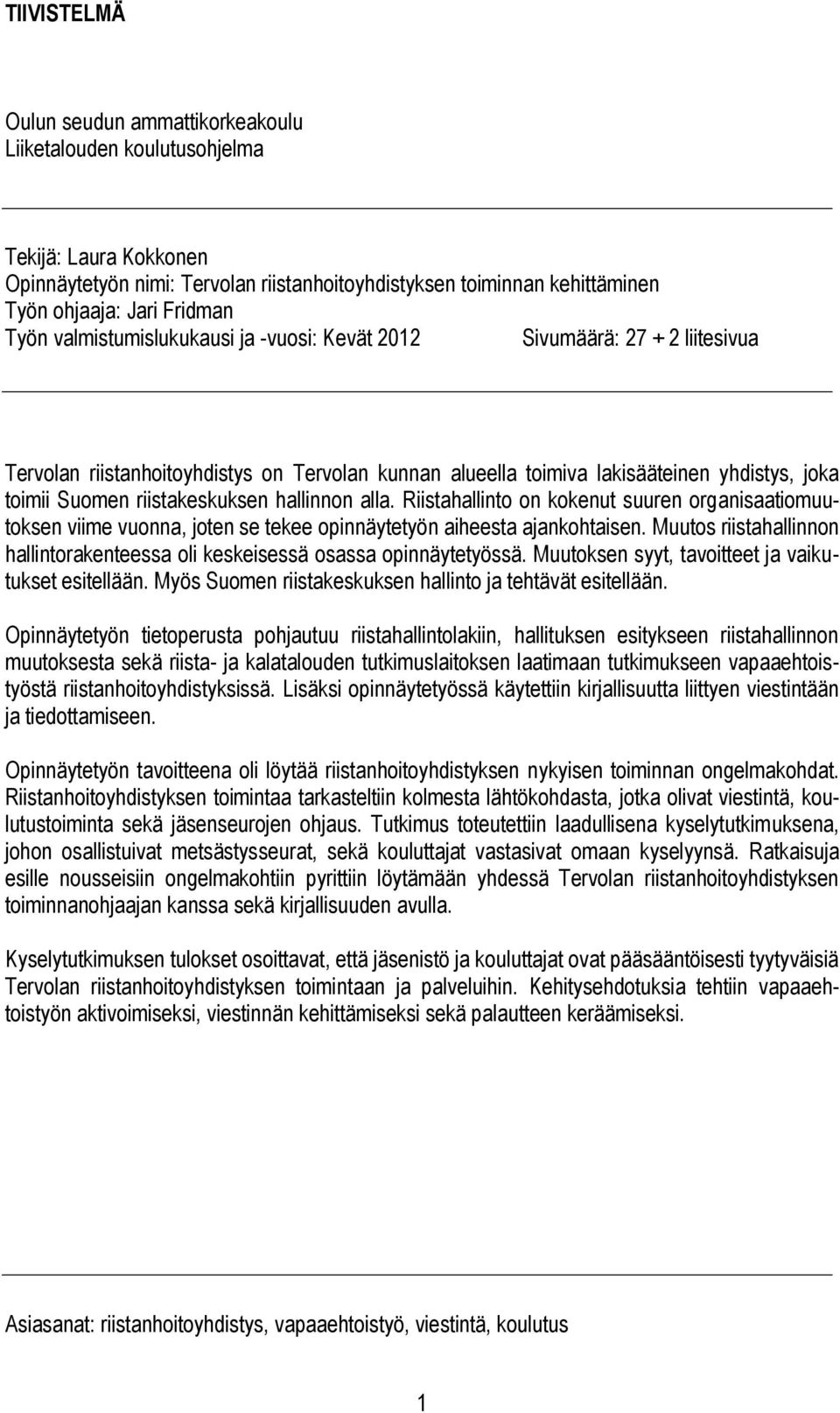 TIIVISTELMÄ

Oulun seudun ammattikorkeakoulu
Liiketalouden koulutusohjelma

Tekijä: Laura Kokkonen
Opinnäytetyön nimi: Tervolan riistanhoitoyhdistyksen toiminnan kehittäminen
Työn ohjaaja: Jari Fridman
Työn valmistumislukukausi ja -vuosi: Kevät 2012 Sivumäärä: 27 + 2 liitesivua

Tervolan riistanhoitoyhdistys on Tervolan kunnan alueella toimiva lakisääteinen yhdistys, joka toimii Suomen riistakeskuksen hallinnon alla. Riistahallinto on kokenut suuren organisaatiomuutoksen viime vuonna, joten se tekee opinnäytetyön aiheesta ajankohtaisen. Muutos riistahallinnon hallintorakenteessa oli keskeisessä osassa opinnäytetyössä. Muutoksen syyt, tavoitteet ja vaikutukset esitellään. Myös Suomen riistakeskuksen hallinto ja tehtävät esitellään.

Opinnäytetyön tietoperusta pohjautuu riistahallintolakiin, hallituksen esitykseen riistahallinnon muutoksesta sekä riista- ja kalatalouden tutkimuslaitoksen laatimaan tutkimukseen vapaaehtoistyöstä riistanhoitoyhdistyksissä. Lisäksi opinnäytetyössä käytettiin kirjallisuutta liittyen viestintään ja tiedottamiseen.

Opinnäytetyön tavoitteena oli löytää riistanhoitoyhdistyksen nykyisen toiminnan ongelmakohdat. Riistanhoitoyhdistyksen toimintaa tarkasteltiin kolmesta lähtökohdasta, jotka olivat viestintä, koulutustoiminta sekä jäsenseurojen ohjaus. Tutkimus toteutettiin laadullisena kyselytutkimuksena, johon osallistuivat metsästysseurat, sekä kouluttajat vastasivat omaan kyselyynsä. Ratkaisuja esille nousseisiin ongelmakohtiin pyrittiin löytämään yhdessä Tervolan riistanhoitoyhdistyksen toiminnanohjaajan kanssa sekä kirjallisuuden avulla.

Kyselytutkimuksen tulokset osoittavat, että jäsenistö ja kouluttajat ovat pääsääntöisesti tyytyväisiä Tervolan riistanhoitoyhdistyksen toimintaan ja palveluihin. Kehitysehdotuksia tehtiin vapaaehtoistyön aktivoimiseksi, viestinnän kehittämiseksi sekä palautteen keräämiseksi.

Asiasanat: riistanhoitoyhdistys, vapaaehtoistyö, viestintä, koulutus

1